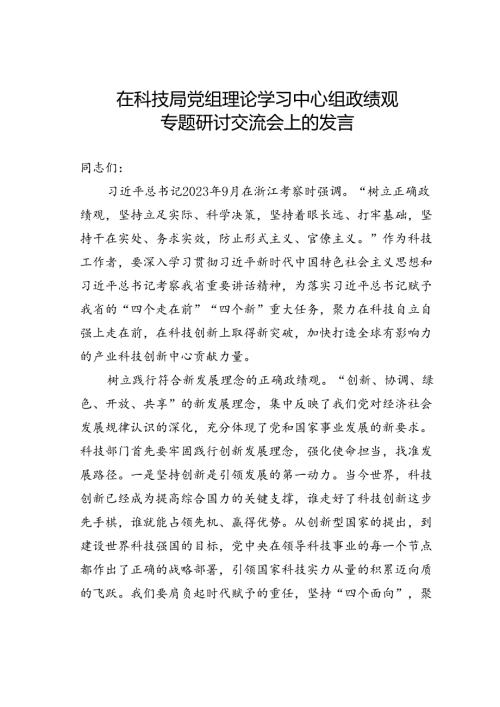 在科技局党组理论学习中心组政绩观专题研讨交流会上的发言

同志们：

习近平总书记2023年9月在浙江考察时强调。“树立正确政绩观，坚持立足实际、科学决策，坚持着眼长远、打牢基础，坚持干在实处、务求实效，防止形式主义、官僚主义。”作为科技工作者，要深入学习贯彻习近平新时代中国特色社会主义思想和习近平总书记考察我省重要讲话精神，为落实习近平总书记赋予我省的“四个走在前”“四个新”重大任务，聚力在科技自立自强上走在前，在科技创新上取得新突破，加快打造全球有影响力的产业科技创新中心贡献力量。

树立践行符合新发展理念的正确政绩观。“创新、协调、绿色、开放、共享”的新发展理念，集中反映了我们党对经济社会发展规律认识的深化，充分体现了党和国家事业发展的新要求。科技部门首先要牢固践行创新发展理念，强化使命担当，找准发展路径。一是坚持创新是引领发展的第一动力。当今世界，科技创新已经成为提高综合国力的关键支撑，谁走好了科技创新这步先手棋，谁就能占领先机、赢得优势。从创新型国家的提出，到建设世界科技强国的目标，党中央在领导科技事业的每一个节点都作出了正确的战略部署，引领国家科技实力从量的积累迈向质的飞跃。我们要肩负起时代赋予的重任，坚持“四个面向”，聚